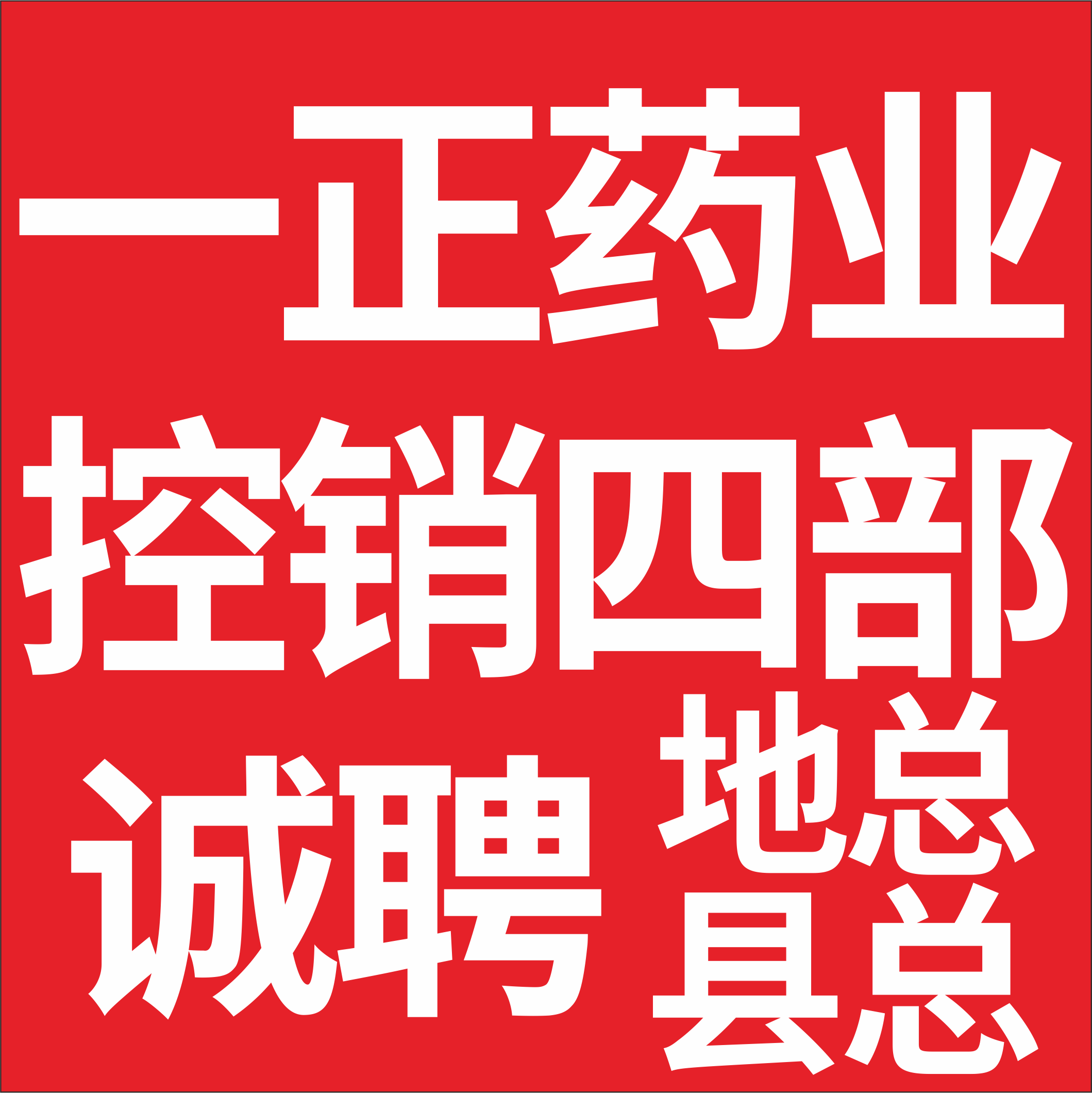 一正药业

控销四部

诚聘

地总

县总